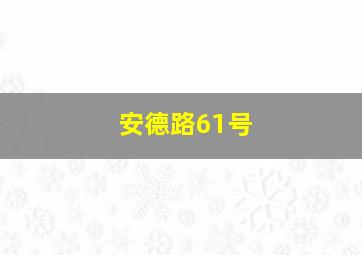 安德路61号